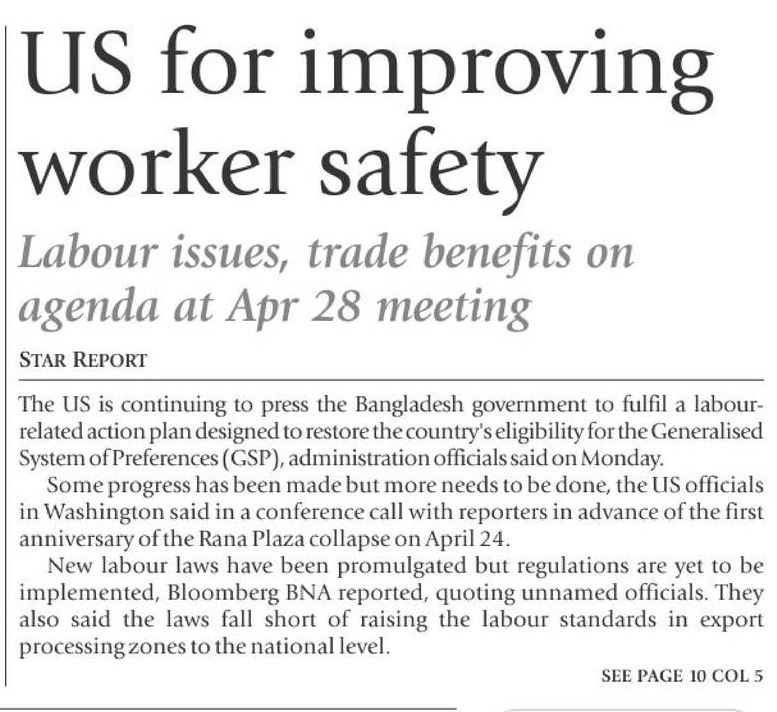 US for improving worker safety

Labour issues, trade benefits on agenda at Apr 28 meeting

STAR REPORT

The US is continuing to press the Bangladesh government to fulfil a labour-related action plan designed to restore the country's eligibility for the Generalised System of Preferences (GSP), administration officials said on Monday.

Some progress has been made but more needs to be done, the US officials in Washington said in a conference call with reporters in advance of the first anniversary of the Rana Plaza collapse on April 24.

New labour laws have been promulgated but regulations are yet to be implemented, Bloomberg BNA reported, quoting unnamed officials. They also said the laws fall short of raising the labour standards in export processing zones to the national level.

SEE PAGE 10 COL 5